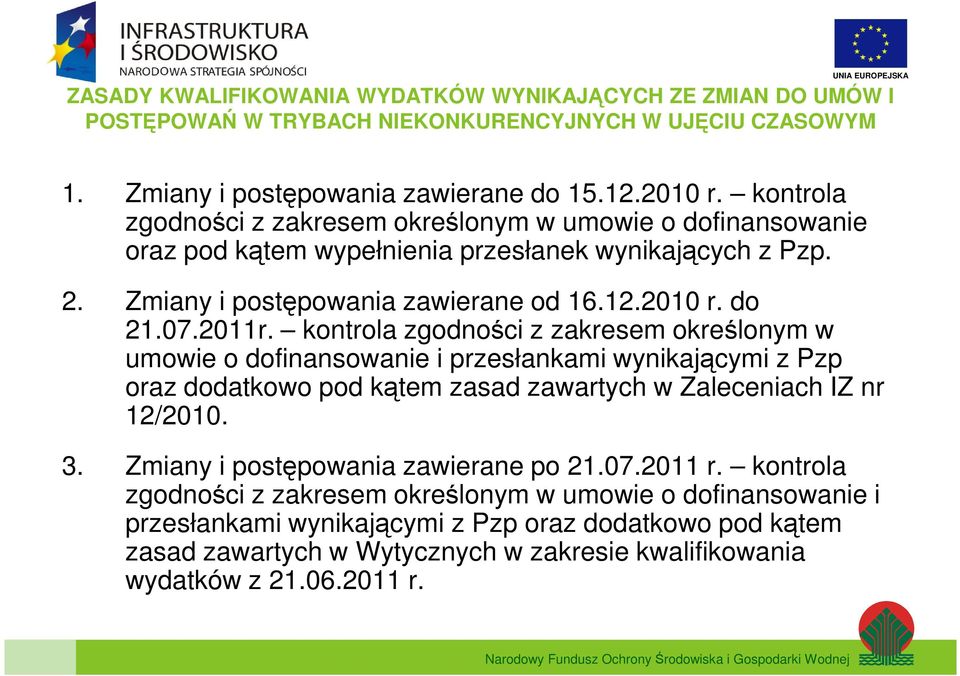 INFRASTRUKTURA I ŚRODOWISKO
NARODOWA STRATEGIA SPÓJNOŚCI

UNIA EUROPEJSKA

ZASADY KWALIFIKOWANIA WYDATKÓW WYNIKAJĄCYCH ZE ZMIAN DO UMÓW I POSTĘPOWAŃ W TRYBACH NIEKONKURENCYJNYCH W UJĘCIU CZASOWYM

1. Zmiany i postępowania zawierane do 15.12.2010 r. – kontrola zgodności z zakresem określonym w umowie o dofinansowanie oraz pod kątem wypełnienia przesłanek wynikających z Pzp.

2. Zmiany i postępowania zawierane od 16.12.2010 r. do 21.07.2011r. – kontrola zgodności z zakresem określonym w umowie o dofinansowanie i przesłankami wynikającymi z Pzp oraz dodatkowo pod kątem zasad zawartych w Zaleceniach IZ nr 12/2010.

3. Zmiany i postępowania zawierane po 21.07.2011 r. – kontrola zgodności z zakresem określonym w umowie o dofinansowanie i przesłankami wynikającymi z Pzp oraz dodatkowo pod kątem zasad zawartych w Wytycznych w zakresie kwalifikowania wydatków z 21.06.2011 r.

Narodowy Fundusz Ochrony Środowiska i Gospodarki Wodnej